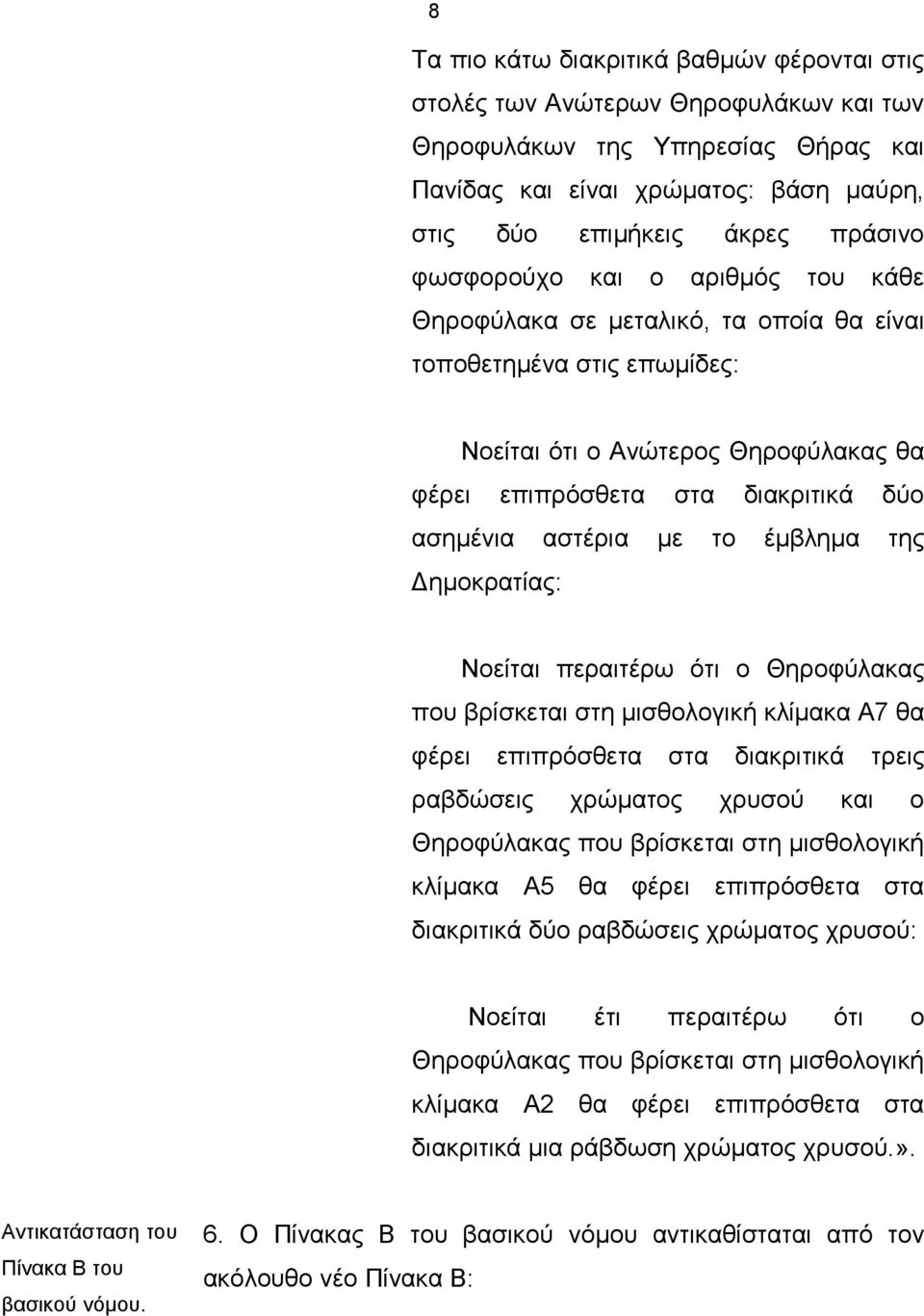 8

Τα πιο κάτω διακριτικά βαθμών φέρονται στις στολές των Ανώτερων Θηροφυλάκων και των Θηροφυλάκων της Υπηρεσίας Θήρας και Πανίδας και είναι χρώματος: βάση μαύρη, στις δύο επιμήκεις άκρες πράσινο φωσφορούχο και ο αριθμός του κάθε Θηροφύλακα σε μεταλικό, τα οποία θα είναι τοποθετημένα στις επωμίδες:

Νοείται ότι ο Ανώτερος Θηροφύλακας θα φέρει επιπρόσθετα στα διακριτικά δύο ασημένια αστέρια με το έμβλημα της Δημοκρατίας:

Νοείται περαιτέρω ότι ο Θηροφύλακας που βρίσκεται στη μισθολογική κλίμακα Α7 θα φέρει επιπρόσθετα στα διακριτικά τρεις ραβδώσεις χρώματος χρυσού και ο Θηροφύλακας που βρίσκεται στη μισθολογική κλίμακα Α5 θα φέρει επιπρόσθετα στα διακριτικά δύο ραβδώσεις χρώματος χρυσού:

Νοείται έτι περαιτέρω ότι ο Θηροφύλακας που βρίσκεται στη μισθολογική κλίμακα Α2 θα φέρει επιπρόσθετα στα διακριτικά μια ράβδωση χρώματος χρυσού.».

Αντικατάσταση του Πίνακα Β του βασικού νόμου.

6. Ο Πίνακας Β του βασικού νόμου αντικαθίσταται από τον ακόλουθο νέο Πίνακα Β: